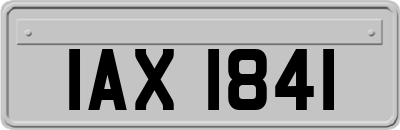 IAX 1841